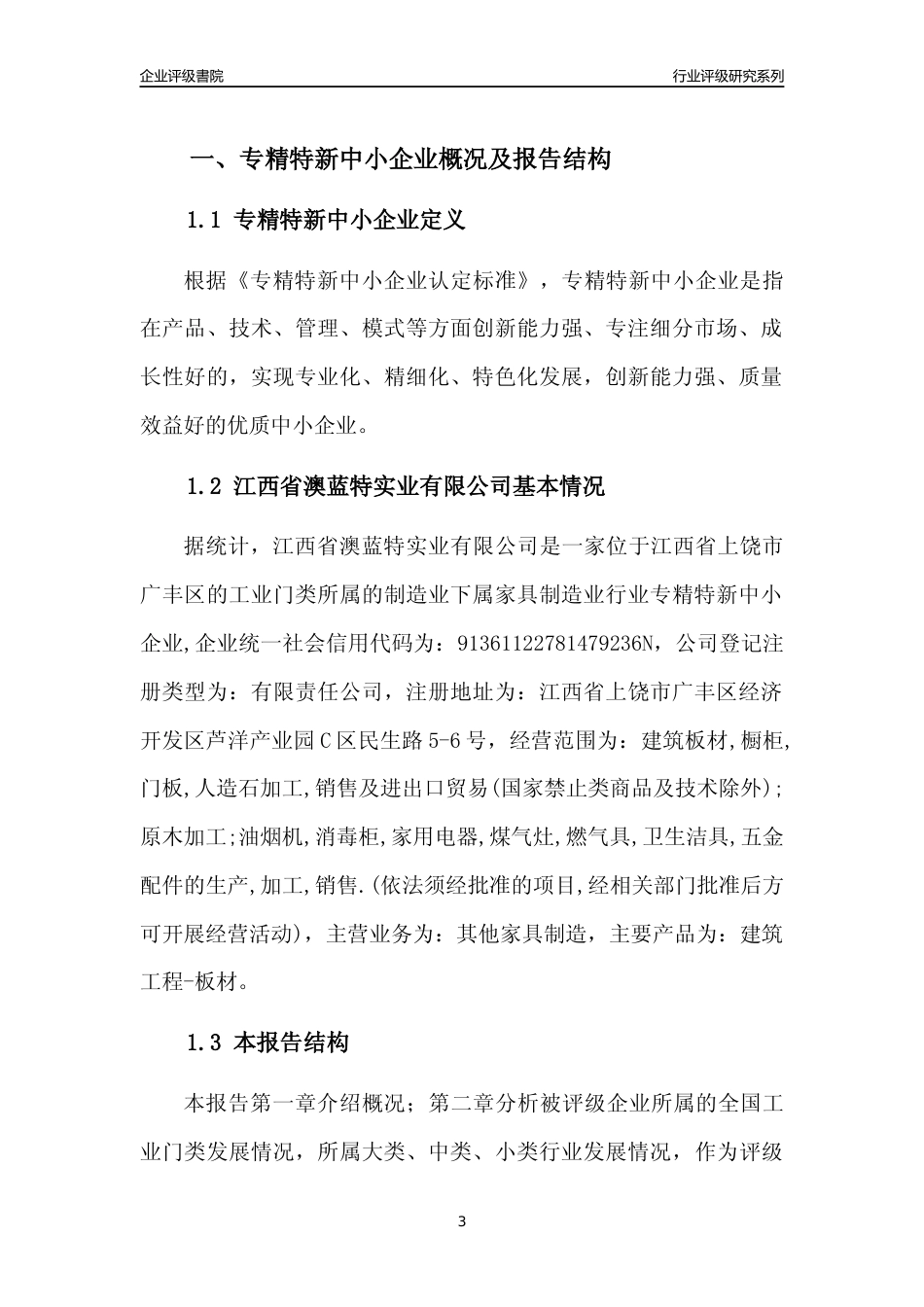 企业评级書院

行业评级研究系列

一、专精特新中小企业概况及报告结构

1.1 专精特新中小企业定义

根据《专精特新中小企业认定标准》，专精特新中小企业是指在产品、技术、管理、模式等方面创新能力强、专注细分市场、成长性好的，实现专业化、精细化、特色化发展，创新能力强、质量效益好的优质中小企业。

1.2 江西省澳蓝特实业有限公司基本情况

据统计，江西省澳蓝特实业有限公司是一家位于江西省上饶市广丰区的工业门类所属的制造业下属家具制造业行业专精特新中小企业,企业统一社会信用代码为：91361122781479236N，公司登记注册类型为：有限责任公司，注册地址为：江西省上饶市广丰区经济开发区芦洋产业园C区民生路5-6号，经营范围为：建筑板材,橱柜,门板,人造石加工,销售及进出口贸易(国家禁止类商品及技术除外);原木加工;油烟机,消毒柜,家用电器,煤气灶,燃气具,卫生洁具,五金配件的生产,加工,销售.(依法须经批准的项目,经相关部门批准后方可开展经营活动)，主营业务为：其他家具制造，主要产品为：建筑工程-板材。

1.3 本报告结构

本报告第一章介绍概况；第二章分析被评级企业所属的全国工业门类发展情况，所属大类、中类、小类行业发展情况，作为评级

3